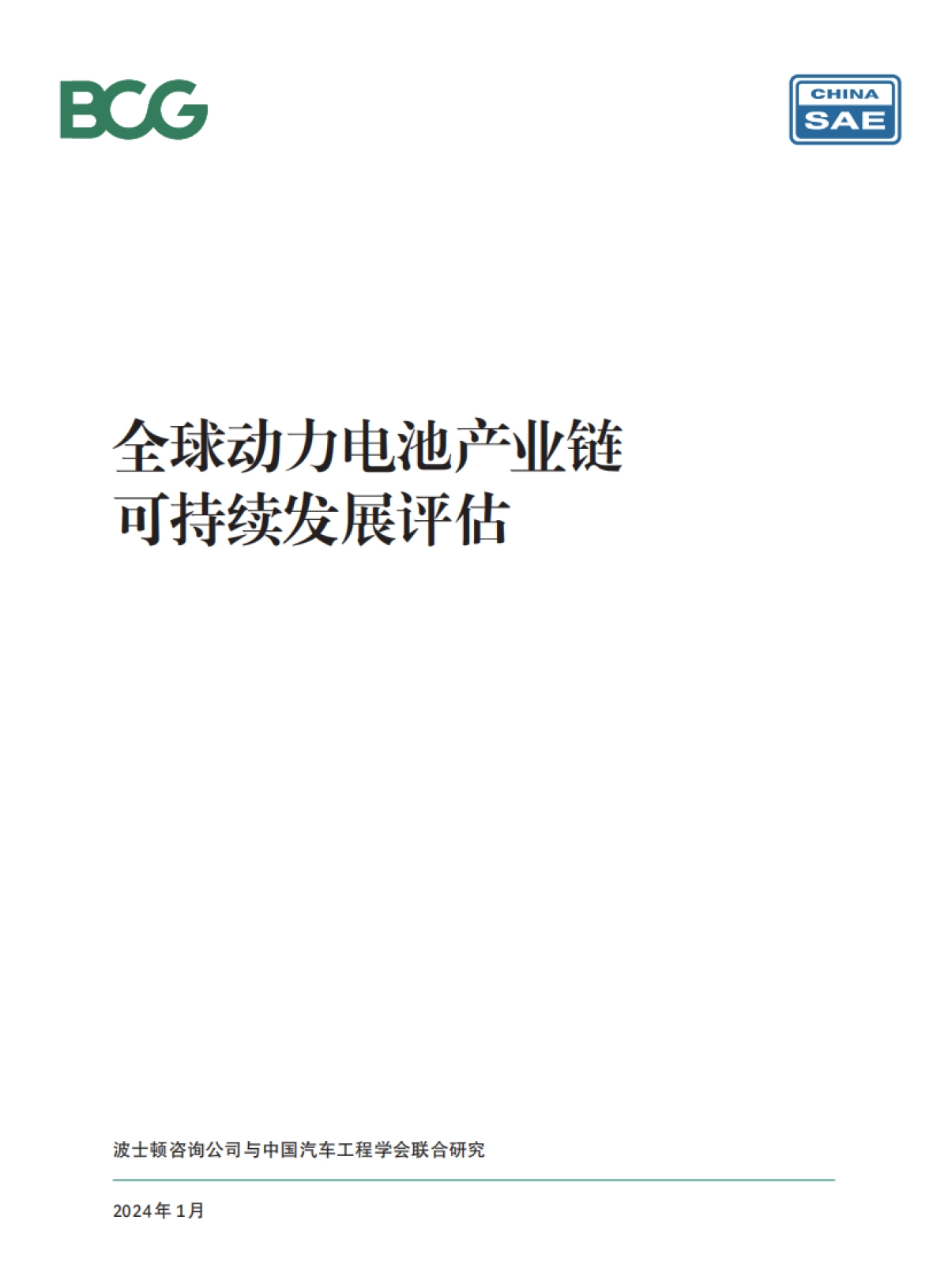 BCG

CHINA SAE

全球动力电池产业链
可持续发展评估

波士顿咨询公司与中国汽车工程学会联合研究

2024年1月